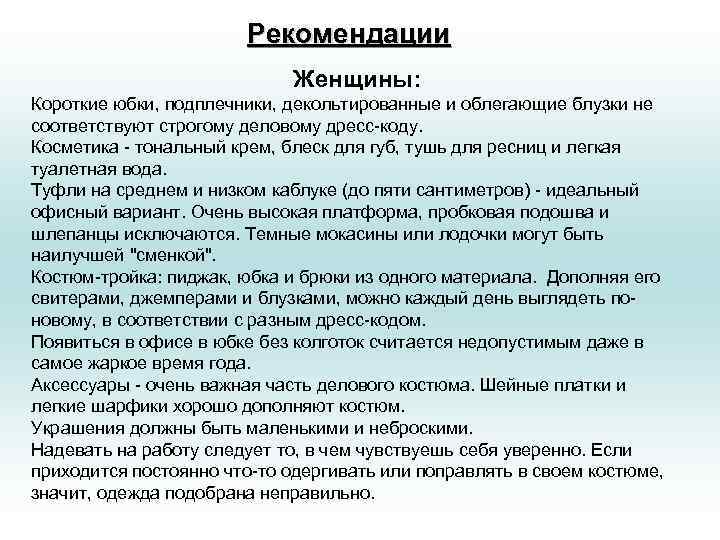 Рекомендации

Женщины:

Короткие юбки, подплечники, декольтированные и облегающие блузки не соответствуют строгому деловому дресс-коду.

Косметика - тональный крем, блеск для губ, тушь для ресниц и легкая туалетная вода.

Туфли на среднем и низком каблуке (до пяти сантиметров) - идеальный офисный вариант. Очень высокая платформа, пробковая подошва и шлепанцы исключаются. Темные мокасины или лодочки могут быть наилучшей "сменкой".

Костюм-тройка: пиджак, юбка и брюки из одного материала. Дополняя его свитерами, джемперами и блузками, можно каждый день выглядеть по-новому, в соответствии с разным дресс-кодом.

Появиться в офисе в юбке без колготок считается недопустимым даже в самое жаркое время года.

Аксессуары - очень важная часть делового костюма. Шейные платки и легкие шарфики хорошо дополняют костюм.

Украшения должны быть маленькими и неброскими.

Надевать на работу следует то, в чем чувствуешь себя уверенно. Если приходится постоянно что-то одергивать или поправлять в своем костюме, значит, одежда подобрана неправильно.